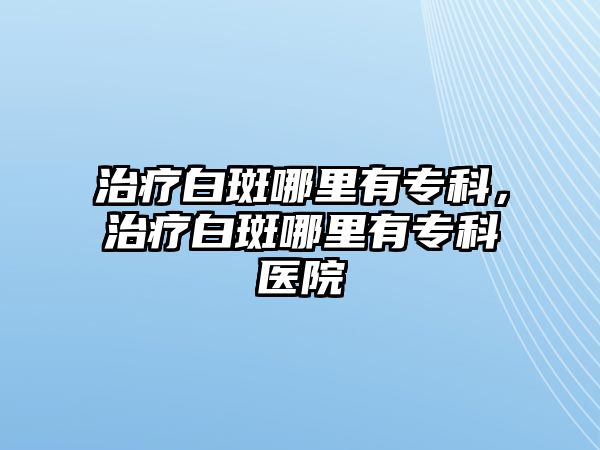 治疗白斑哪里有专科，治疗白斑哪里有专科医院